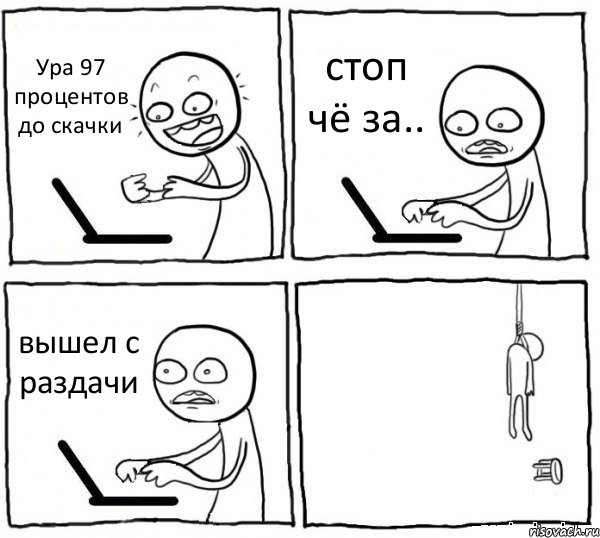 Ура 97 процентов до скачки

стоп чё за..

вышел с раздачи

risovach.ru